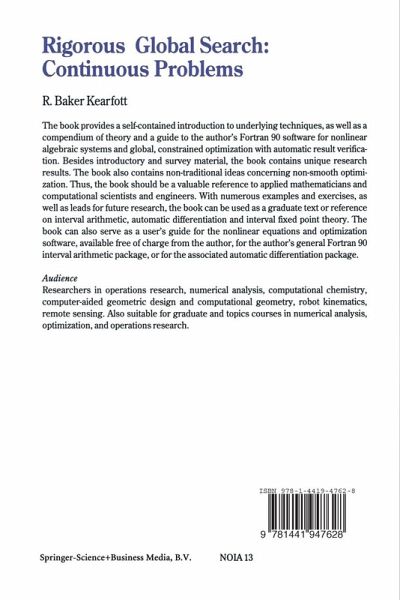 Rigorous Global Search: Continuous Problems

R. Baker Kearfott

The book provides a self-contained introduction to underlying techniques, as well as a compendium of theory and a guide to the author's Fortran 90 software for nonlinear algebraic systems and global, constrained optimization with automatic result verification. Besides introductory and survey material, the book contains unique research results. The book also contains non-traditional ideas concerning non-smooth optimization. Thus, the book should be a valuable reference to applied mathematicians and computational scientists and engineers. With numerous examples and exercises, as well as leads for future research, the book can be used as a graduate text or reference on interval arithmetic, automatic differentiation and interval fixed point theory. The book can also serve as a user's guide for the nonlinear equations and optimization software, available free of charge from the author, for the author's general Fortran 90 interval arithmetic package, or for the associated automatic differentiation package.

Audience
Researchers in operations research, numerical analysis, computational chemistry, computer-aided geometric design and computational geometry, robot kinematics, remote sensing. Also suitable for graduate and topics courses in numerical analysis, optimization, and operations research.

ISBN 978-1-4419-4762-8

9 781441 947628

Springer-Science+Business Media, B.V.

NOIA 13